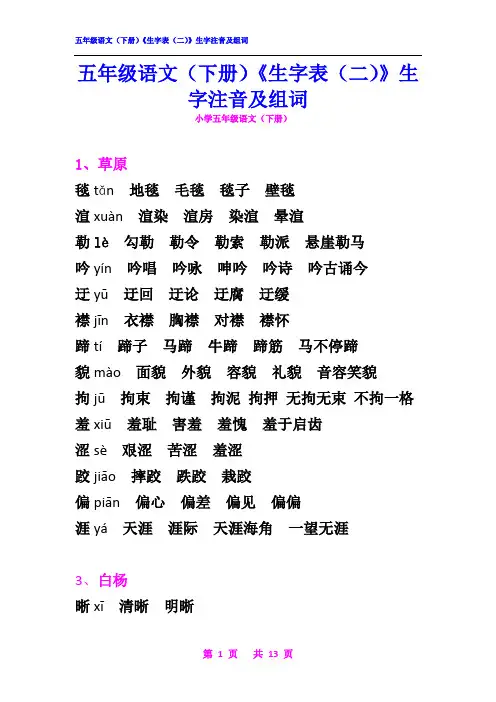 五年级语文（下册）《生字表（二）》生字注音及组词

五年级语文（下册）《生字表（二）》生字注音及组词

小学五年级语文（下册）

1、草原

毯 tǎn　地毯　毛毯　毯子　壁毯

渲 xuàn　渲染　渲房　染渲　晕渲

勒 lè　勾勒　勒令　勒索　勒派　悬崖勒马

吟 yín　吟唱　吟咏　呻吟　吟诗　吟古诵今

迂 yū　迂回　迂论　迂腐　迂缓

襟 jīn　衣襟　胸襟　对襟　襟怀

蹄 tí　蹄子　马蹄　牛蹄　蹄筋　马不停蹄

貌 mào　面貌　外貌　容貌　礼貌　音容笑貌

拘 jū　拘束　拘谨　拘泥　拘押　无拘无束　不拘一格

羞 xiū　羞耻　害羞　羞愧　羞于启齿

涩 sè　艰涩　苦涩　羞涩

跤 jiāo　摔跤　跌跤　栽跤

偏 piān　偏心　偏差　偏见　偏偏

涯 yá　天涯　涯际　天涯海角　一望无涯

3、白杨

晰 xī　清晰　明晰

第 1 页　共 13 页